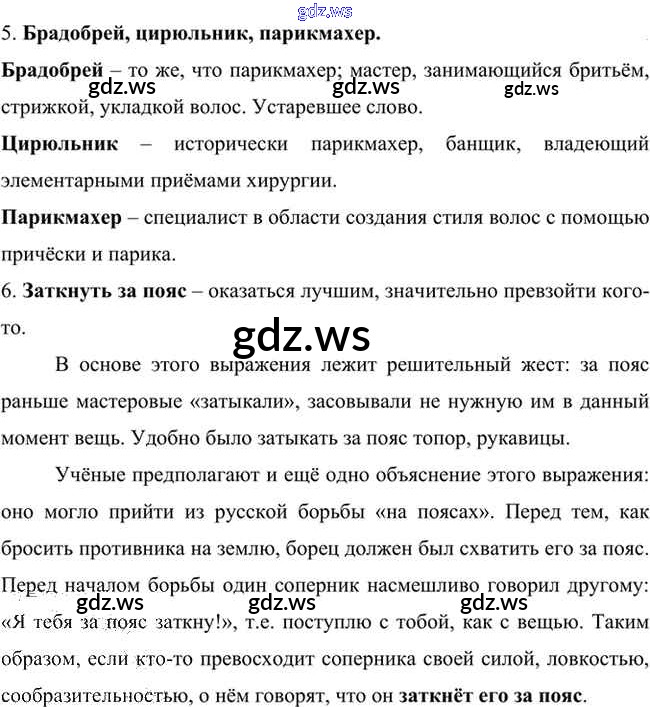 gdz.ws

5. Брадобрей, цирюльник, парикмахер.

Брадобрей – то же, что парикмахер; мастер, занимающийся бритьём, стрижкой, укладкой волос. Устаревшее слово.

gdz.ws gdz.ws gdz.ws

Цирюльник – исторически парикмахер, банщик, владеющий элементарными приёмами хирургии.

Парикмахер – специалист в области создания стиля волос с помощью причёски и парика.

6. Заткнуть за пояс – оказаться лучшим, значительно превзойти кого-то.

gdz.ws

В основе этого выражения лежит решительный жест: за пояс раньше мастеровые «затыкали», засовывали не нужную им в данный момент вещь. Удобно было затыкать за пояс топор, рукавицы.

Учёные предполагают и ещё одно объяснение этого выражения: оно могло прийти из русской борьбы «на поясах». Перед тем, как бросить противника на землю, борец должен был схватить его за пояс. Перед началом борьбы один соперник насмешливо говорил другому: «Я тебя за пояс заткну!», т.е. поступлю с тобой, как с вещью. Таким образом, если кто-то превосходит соперника своей силой, ловкостью, сообразительностью, о нём говорят, что он заткнёт его за пояс.

gdz.ws gdz.ws gdz.ws